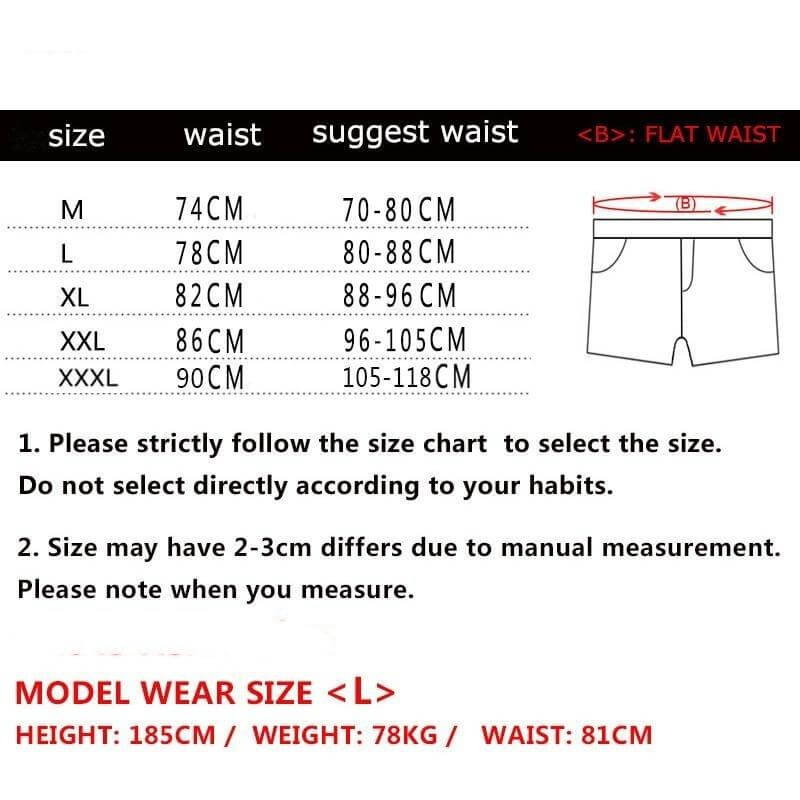 | size | waist | suggest waist |
|---|---|---|
| M | 74CM | 70-80CM |
| L | 78CM | 80-88CM |
| XL | 82CM | 88-96CM |
| XXL | 86CM | 96-105CM |
| XXXL | 90CM | 105-118CM |

<B>: FLAT WAIST

(B)

1. Please strictly follow the size chart to select the size. Do not select directly according to your habits.

2. Size may have 2-3cm differs due to manual measurement. Please note when you measure.

MODEL WEAR SIZE <L>

HEIGHT: 185CM / WEIGHT: 78KG / WAIST: 81CM